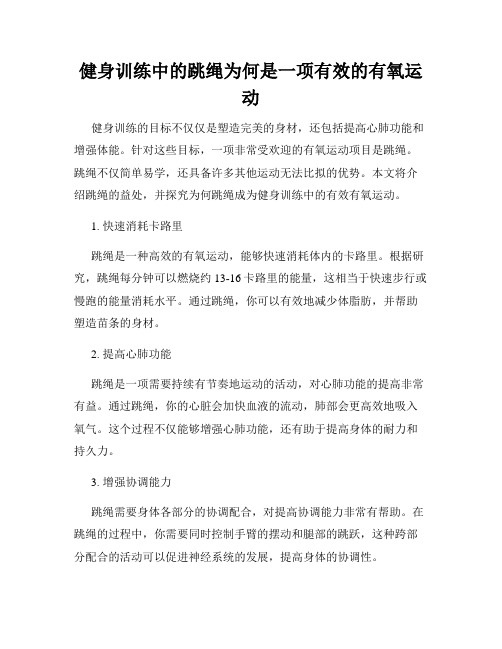 健身训练中的跳绳为何是一项有效的有氧运动

健身训练的目标不仅仅是塑造完美的身材，还包括提高心肺功能和增强体能。针对这些目标，一项非常受欢迎的有氧运动项目是跳绳。跳绳不仅简单易学，还具备许多其他运动无法比拟的优势。本文将介绍跳绳的益处，并探究为何跳绳成为健身训练中的有效有氧运动。

1. 快速消耗卡路里

跳绳是一种高效的有氧运动，能够快速消耗体内的卡路里。根据研究，跳绳每分钟可以燃烧约 13-16 卡路里的能量，这相当于快速步行或慢跑的能量消耗水平。通过跳绳，你可以有效地减少体脂肪，并帮助塑造苗条的身材。

2. 提高心肺功能

跳绳是一项需要持续有节奏地运动的活动，对心肺功能的提高非常有益。通过跳绳，你的心脏会加快血液的流动，肺部会更高效地吸入氧气。这个过程不仅能够增强心肺功能，还有助于提高身体的耐力和持久力。

3. 增强协调能力

跳绳需要身体各部分的协调配合，对提高协调能力非常有帮助。在跳绳的过程中，你需要同时控制手臂的摆动和腿部的跳跃，这种跨部分配合的活动可以促进神经系统的发展，提高身体的协调性。